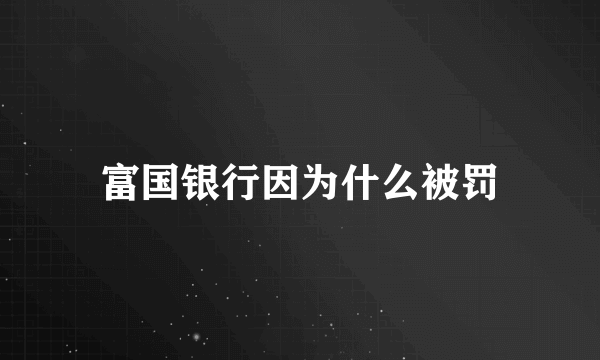 富国银行因为什么被罚